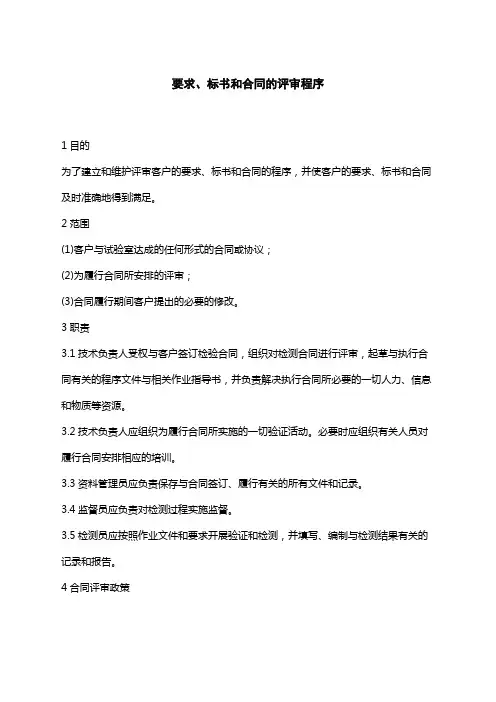 要求、标书和合同的评审程序

1 目的

为了建立和维护评审客户的要求、标书和合同的程序，并使客户的要求、标书和合同及时准确地得到满足。

2 范围

(1)客户与试验室达成的任何形式的合同或协议；

(2)为履行合同所安排的评审；

(3)合同履行期间客户提出的必要的修改。

3 职责

3.1 技术负责人受权与客户签订检验合同，组织对检测合同进行评审，起草与执行合同有关的程序文件与相关作业指导书，并负责解决执行合同所必要的一切人力、信息和物质等资源。

3.2 技术负责人应组织为履行合同所实施的一切验证活动。必要时应组织有关人员对履行合同安排相应的培训。

3.3 资料管理员应负责保存与合同签订、履行有关的所有文件和记录。

3.4 监督员应负责对检测过程实施监督。

3.5 检测员应按照作业文件和要求开展验证和检测，并填写、编制与检测结果有关的记录和报告。

4 合同评审政策